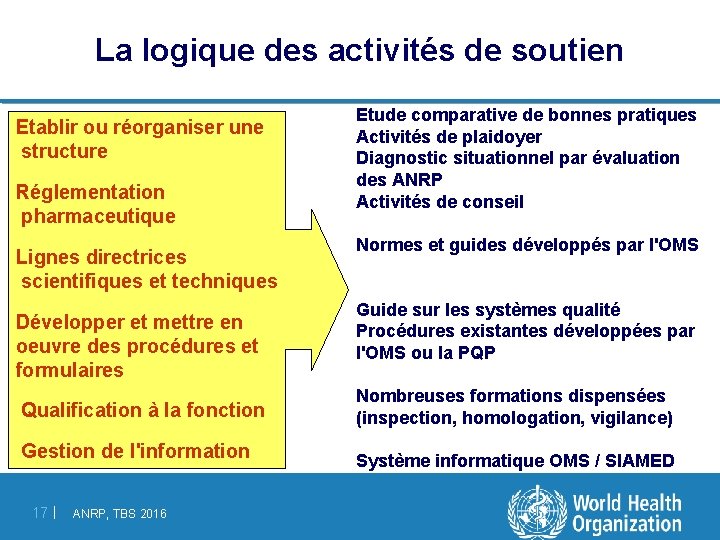 La logique des activités de soutien

Etablir ou réorganiser une structure

Réglementation pharmaceutique

Lignes directrices scientifiques et techniques

Développer et mettre en oeuvre des procédures et formulaires

Qualification à la fonction

Gestion de l'information

Etude comparative de bonnes pratiques
Activités de plaidoyer
Diagnostic situationnel par évaluation des ANRP
Activités de conseil

Normes et guides développés par l'OMS

Guide sur les systèmes qualité
Procédures existantes développées par l'OMS ou la PQP

Nombreuses formations dispensées (inspection, homologation, vigilance)

Système informatique OMS / SIAMED

17 | ANRP, TBS 2016

World Health Organization